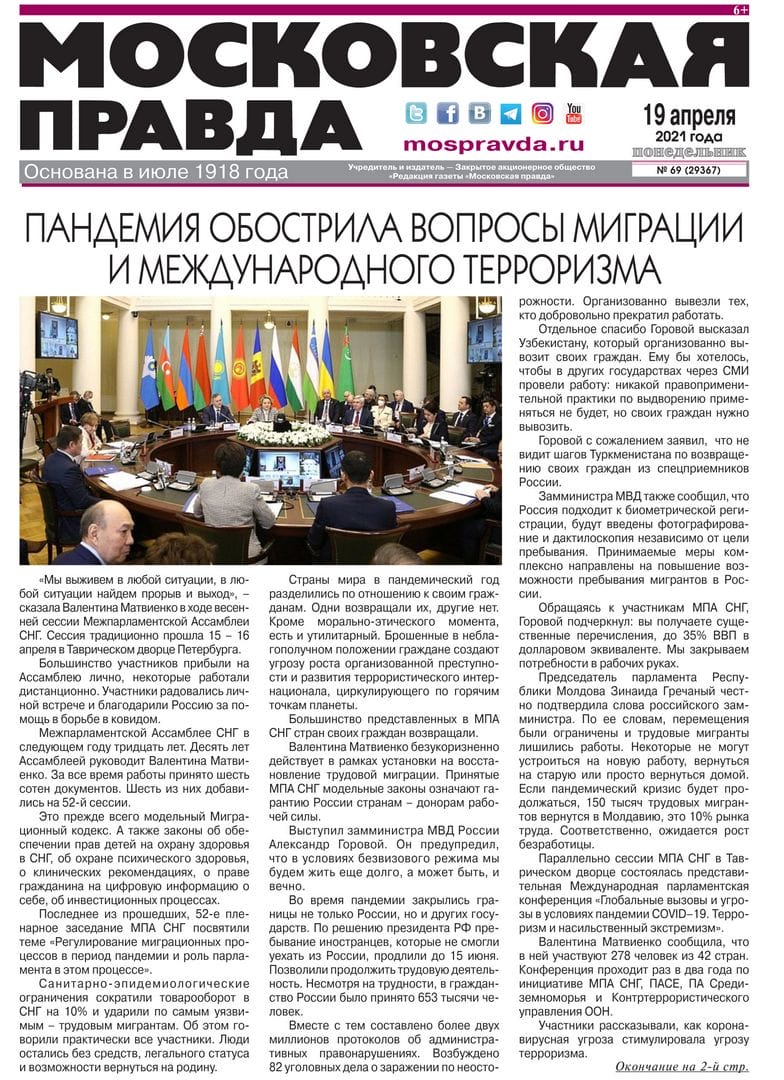 6+

МОСКОВСКАЯ ПРАВДА

You Tube

mospravda.ru

19 апреля 2021 года понедельник

Основана в июле 1918 года

Учредитель и издатель — Закрытое акционерное общество «Редакция газеты «Московская правда»

№ 69 (29367)

ПАНДЕМИЯ ОБОСТРИЛА ВОПРОСЫ МИГРАЦИИ И МЕЖДУНАРОДНОГО ТЕРРОРИЗМА

«Мы выживем в любой ситуации, в любой ситуации найдем прорыв и выход», – сказала Валентина Матвиенко в ходе весенней сессии Межпарламентской Ассамблеи СНГ. Сессия традиционно прошла 15 – 16 апреля в Таврическом дворце Петербурга.

Большинство участников прибыли на Ассамблею лично, некоторые работали дистанционно. Участники радовались личной встрече и благодарили Россию за помощь в борьбе в ковидом.

Межпарламентской Ассамблее СНГ в следующем году тридцать лет. Десять лет Ассамблеей руководит Валентина Матвиенко. За все время работы принято шесть сотен документов. Шесть из них добавились на 52-й сессии.

Это прежде всего модельный Миграционный кодекс. А также законы об обеспечении прав детей на охрану здоровья в СНГ, об охране психического здоровья, о клинических рекомендациях, о праве гражданина на цифровую информацию о себе, об инвестиционных процессах.

Последнее из прошедших, 52-е пленарное заседание МПА СНГ посвятили теме «Регулирование миграционных процессов в период пандемии и роль парламента в этом процессе».

Санитарно-эпидемиологические ограничения сократили товарооборот в СНГ на 10% и ударили по самым уязвимым – трудовым мигрантам. Об этом говорили практически все участники. Люди остались без средств, легального статуса и возможности вернуться на родину.

Страны мира в пандемический год разделились по отношению к своим гражданам. Одни возвращали их, другие нет. Кроме морально-этического момента, есть и утилитарный. Брошенные в неблагополучном положении граждане создают угрозу роста организованной преступности и развития террористического интернационала, циркулирующего по горячим точкам планеты.

Большинство представленных в МПА СНГ стран своих граждан возвращали.

Валентина Матвиенко безукоризненно действует в рамках установки на восстановление трудовой миграции. Принятые МПА СНГ модельные законы означают гарантию России странам – донорам рабочей силы.

Выступил замминистра МВД России Александр Горовой. Он предупредил, что в условиях безвизового режима мы будем жить еще долго, а может быть, и вечно.

Во время пандемии закрылись границы не только России, но и других государств. По решению президента РФ пребывание иностранцев, которые не смогли уехать из России, продлили до 15 июня. Позволили продолжить трудовую деятельность. Несмотря на трудности, в гражданство России было принято 653 тысячи человек.

Вместе с тем составлено более двух миллионов протоколов об административных правонарушениях. Возбуждено 82 уголовных дела о заражении по неосторожности. Организованно вывезли тех, кто добровольно прекратил работать.

Отдельное спасибо Горовой высказал Узбекистану, который организованно вывозит своих граждан. Ему бы хотелось, чтобы в других государствах через СМИ провели работу: никакой правоприменительной практики по выдворению применяться не будет, но своих граждан нужно вывозить.

Горовой с сожалением заявил, что не видит шагов Туркменистана по возвращению своих граждан из спецприемников России.

Замминистра МВД также сообщил, что Россия подходит к биометрической регистрации, будут введены фотографирование и дактилоскопия независимо от цели пребывания. Принимаемые меры комплексно направлены на повышение возможности пребывания мигрантов в России.

Обращаясь к участникам МПА СНГ, Горовой подчеркнул: вы получаете существенные перечисления, до 35% ВВП в долларовом эквиваленте. Мы закрываем потребности в рабочих руках.

Председатель парламента Республики Молдова Зинаида Гречаный честно подтвердила слова российского замминистра. По ее словам, перемещения были ограничены и трудовые мигранты лишились работы. Некоторые не могут устроиться на новую работу, вернуться на старую или просто вернуться домой. Если пандемический кризис будет продолжаться, 150 тысяч трудовых мигрантов вернутся в Молдавию, это 10% рынка труда. Соответственно, ожидается рост безработицы.

Параллельно сессии МПА СНГ в Таврическом дворце состоялась представительная Международная парламентская конференция «Глобальные вызовы и угрозы в условиях пандемии COVID–19. Терроризм и насильственный экстремизм».

Валентина Матвиенко сообщила, что в ней участвуют 278 человек из 42 стран. Конференция проходит раз в два года по инициативе МПА СНГ, ПАСЕ, ПА Средиземноморья и Контртеррористического управления ООН.

Участники рассказывали, как коронавирусная угроза стимулировала угрозу терроризма.

Окончание на 2-й стр.